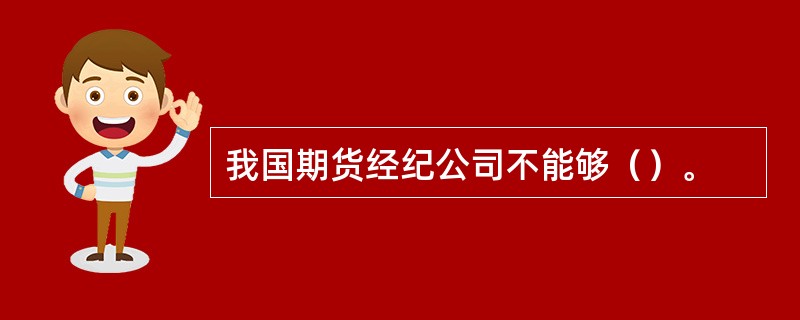 我国期货经纪公司不能够（）。